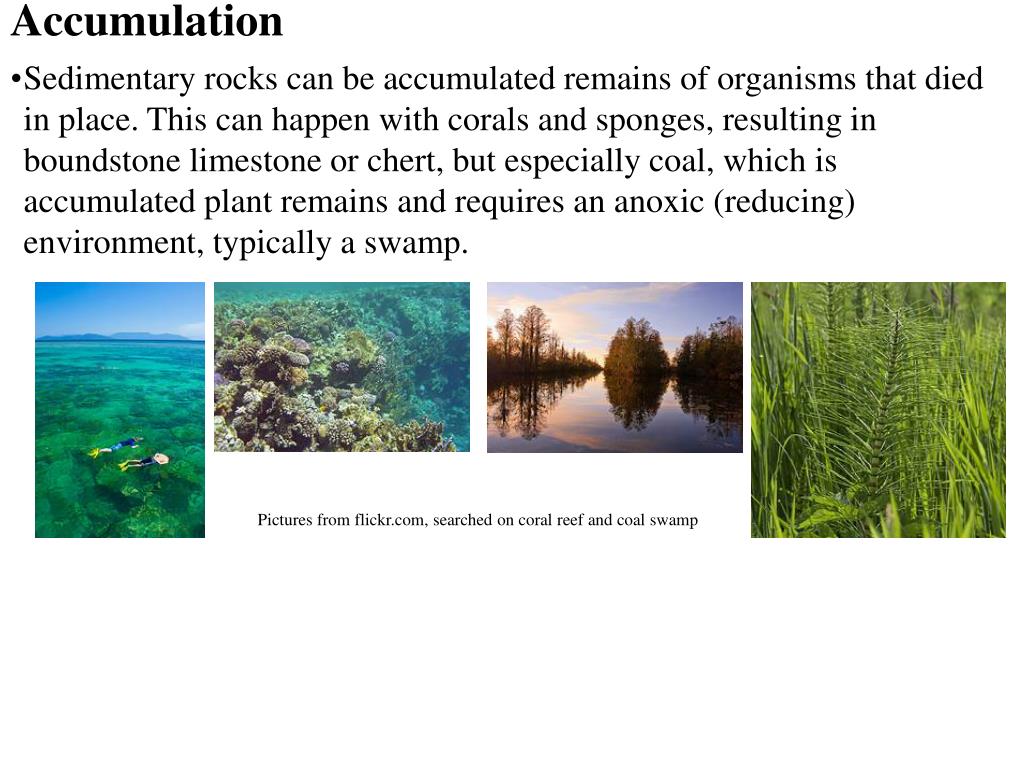 Accumulation

•Sedimentary rocks can be accumulated remains of organisms that died in place. This can happen with corals and sponges, resulting in boundstone limestone or chert, but especially coal, which is accumulated plant remains and requires an anoxic (reducing) environment, typically a swamp.

Pictures from flickr.com, searched on coral reef and coal swamp